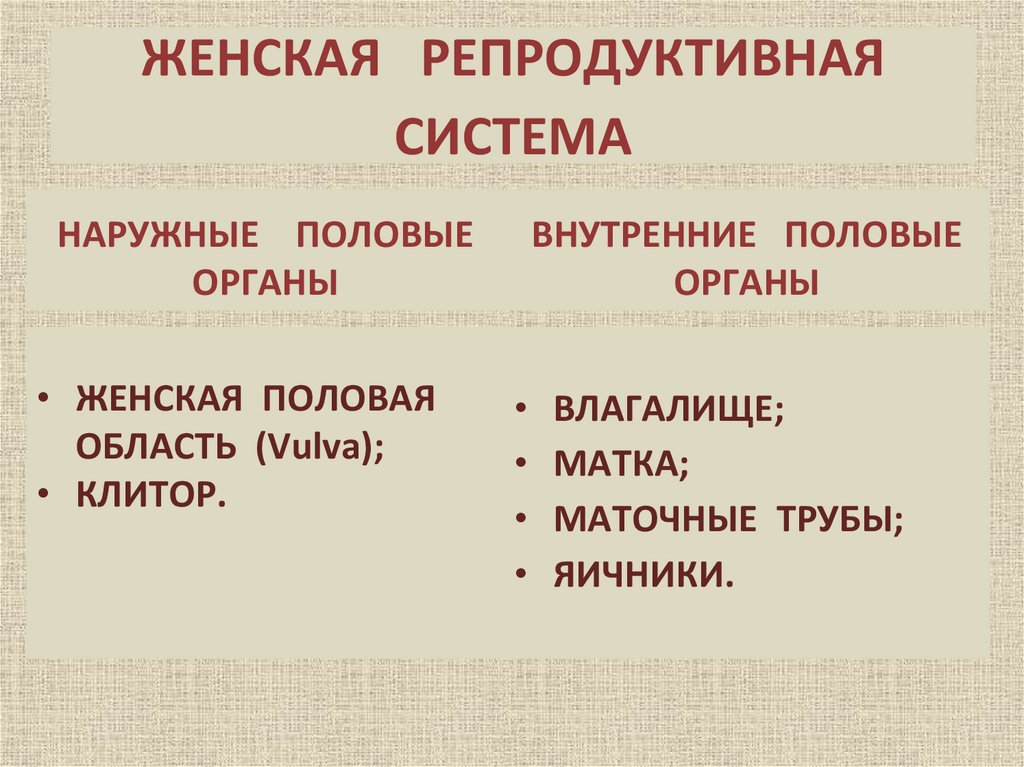 ЖЕНСКАЯ РЕПРОДУКТИВНАЯ СИСТЕМА

НАРУЖНЫЕ ПОЛОВЫЕ ОРГАНЫ

• ЖЕНСКАЯ ПОЛОВАЯ ОБЛАСТЬ (Vulva);
• КЛИТОР.

ВНУТРЕННИЕ ПОЛОВЫЕ ОРГАНЫ

• ВЛАГАЛИЩЕ;
• МАТКА;
• МАТОЧНЫЕ ТРУБЫ;
• ЯИЧНИКИ.